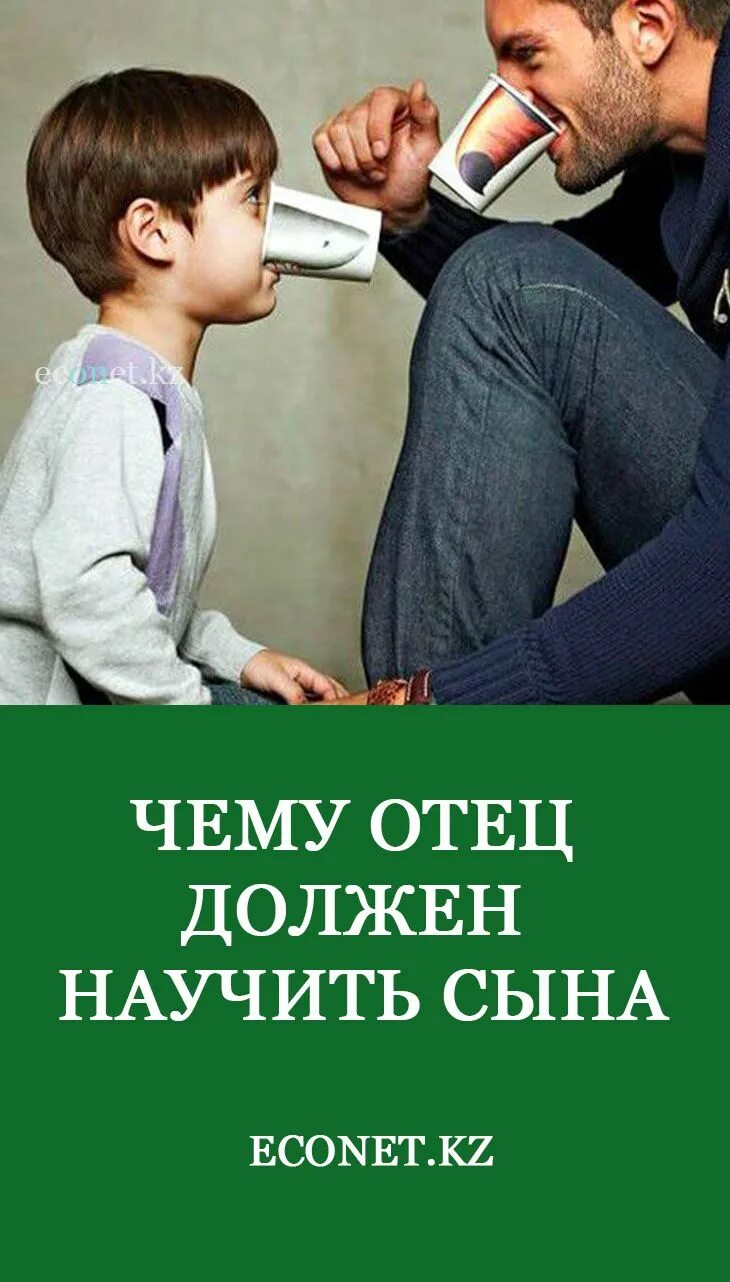 econet.kz

ЧЕМУ ОТЕЦ ДОЛЖЕН НАУЧИТЬ СЫНА

ECONET.KZ